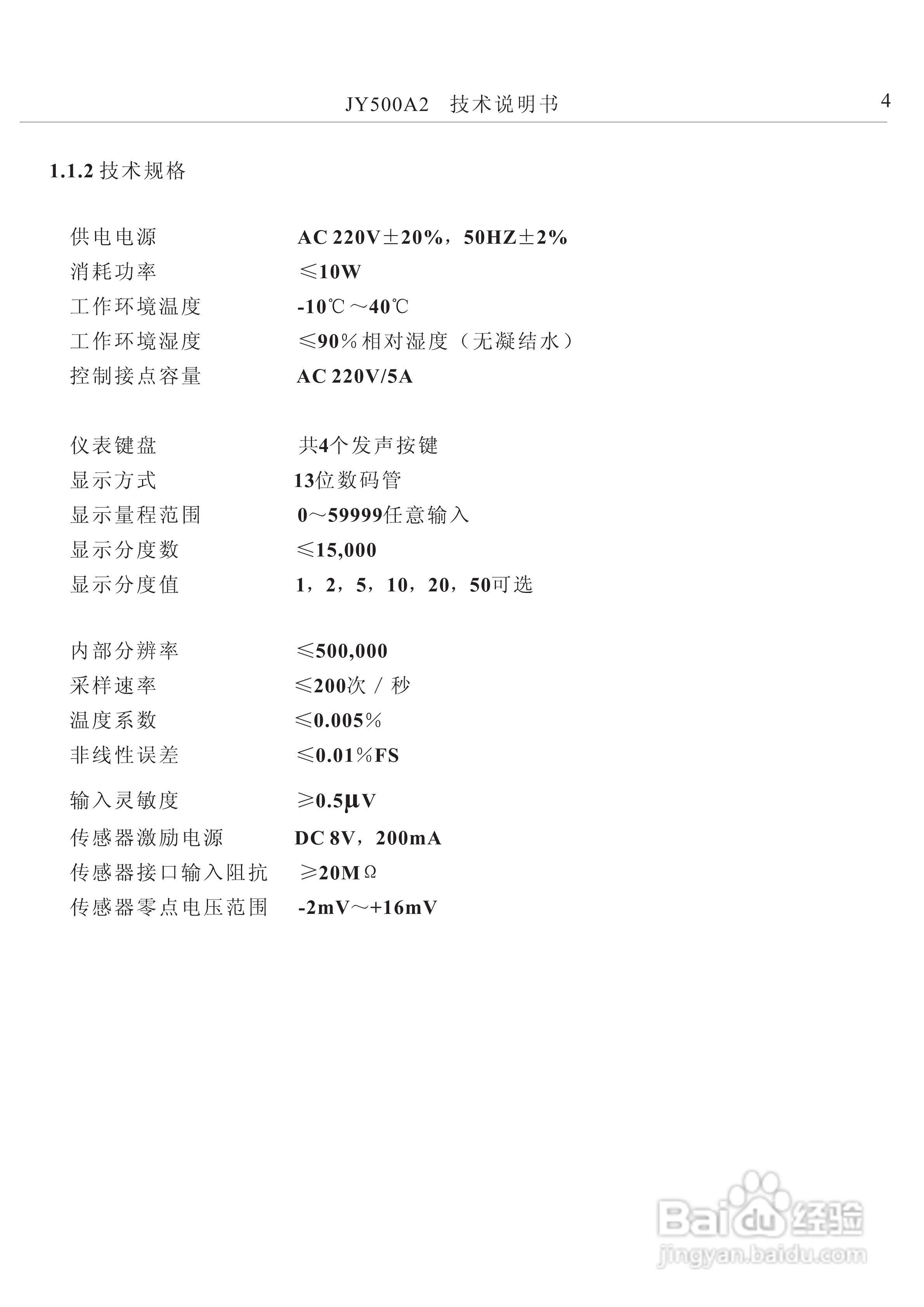 JY500A2 技术说明书

4

1.1.2 技术规格

供电电源 AC 220V±20%，50HZ±2%
消耗功率 ≤10W
工作环境温度 -10℃～40℃
工作环境湿度 ≤90%相对湿度（无凝结水）
控制接点容量 AC 220V/5A

仪表键盘 共4个发声按键
显示方式 13位数码管
显示量程范围 0～59999任意输入
显示分度数 ≤15,000
显示分度值 1，2，5，10，20，50可选

内部分辨率 ≤500,000
采样速率 ≤200次 / 秒
温度系数 ≤0.005%
非线性误差 ≤0.01%FS

输入灵敏度 ≥0.5μV
传感器激励电源 DC 8V，200mA
传感器接口输入阻抗 ≥20MΩ
传感器零点电压范围 -2mV～+16mV

Baidu经验
jingyan.baidu.com